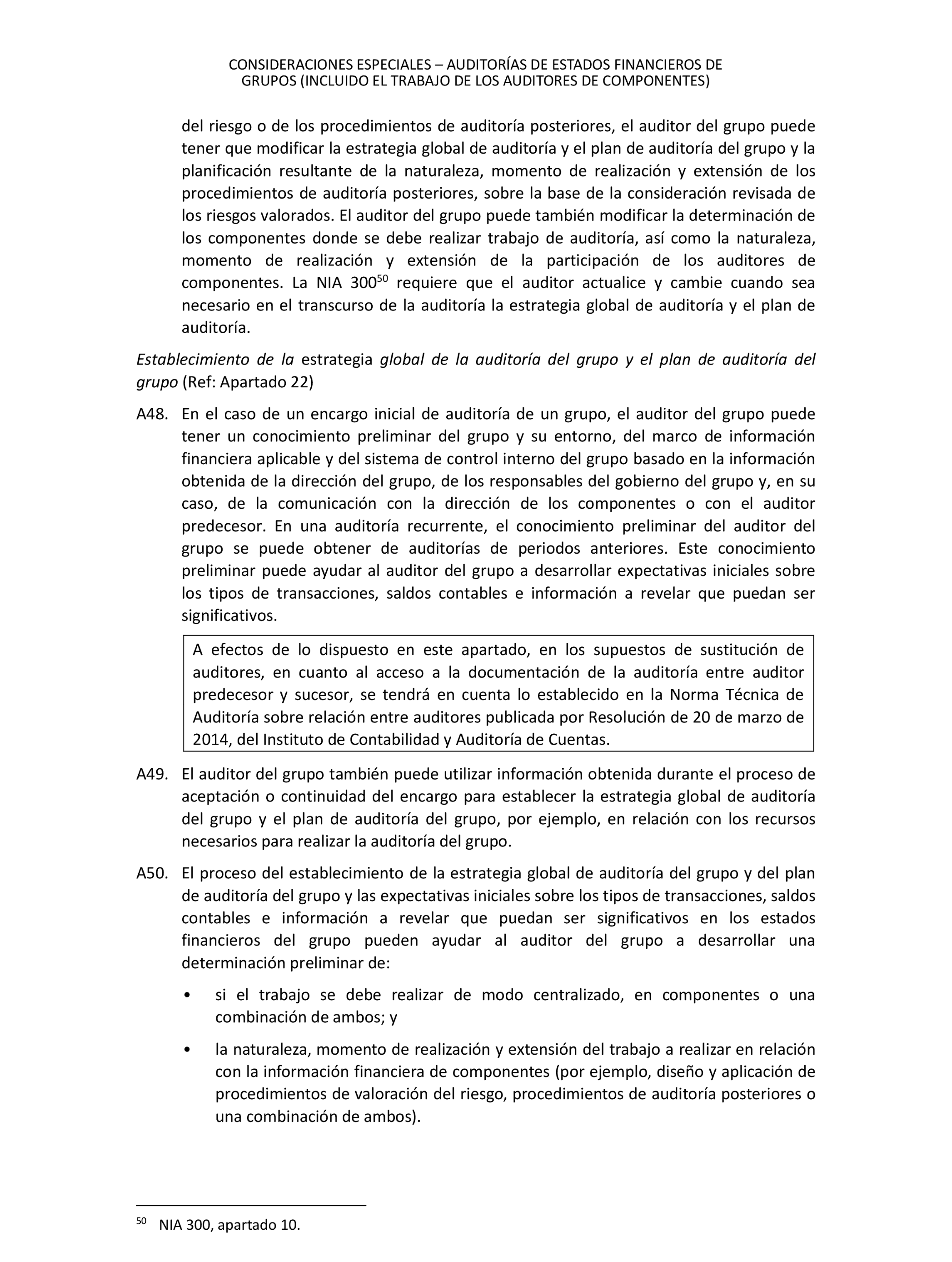 CONSIDERACIONES ESPECIALES – AUDITORÍAS DE ESTADOS FINANCIEROS DE GRUPOS (INCLUIDO EL TRABAJO DE LOS AUDITORES DE COMPONENTES)

del riesgo o de los procedimientos de auditoría posteriores, el auditor del grupo puede tener que modificar la estrategia global de auditoría y el plan de auditoría del grupo y la planificación resultante de la naturaleza, momento de realización y extensión de los procedimientos de auditoría posteriores, sobre la base de la consideración revisada de los riesgos valorados. El auditor del grupo puede también modificar la determinación de los componentes donde se debe realizar trabajo de auditoría, así como la naturaleza, momento de realización y extensión de la participación de los auditores de componentes. La NIA 300$^{50}$ requiere que el auditor actualice y cambie cuando sea necesario en el transcurso de la auditoría la estrategia global de auditoría y el plan de auditoría.

Establecimiento de la estrategia global de la auditoría del grupo y el plan de auditoría del grupo (Ref: Apartado 22)

A48. En el caso de un encargo inicial de auditoría de un grupo, el auditor del grupo puede tener un conocimiento preliminar del grupo y su entorno, del marco de información financiera aplicable y del sistema de control interno del grupo basado en la información obtenida de la dirección del grupo, de los responsables del gobierno del grupo y, en su caso, de la comunicación con la dirección de los componentes o con el auditor predecesor. En una auditoría recurrente, el conocimiento preliminar del auditor del grupo se puede obtener de auditorías de periodos anteriores. Este conocimiento preliminar puede ayudar al auditor del grupo a desarrollar expectativas iniciales sobre los tipos de transacciones, saldos contables e información a revelar que puedan ser significativos.

A efectos de lo dispuesto en este apartado, en los supuestos de sustitución de auditores, en cuanto al acceso a la documentación de la auditoría entre auditor predecesor y sucesor, se tendrá en cuenta lo establecido en la Norma Técnica de Auditoría sobre relación entre auditores publicada por Resolución de 20 de marzo de 2014, del Instituto de Contabilidad y Auditoría de Cuentas.

A49. El auditor del grupo también puede utilizar información obtenida durante el proceso de aceptación o continuidad del encargo para establecer la estrategia global de auditoría del grupo y el plan de auditoría del grupo, por ejemplo, en relación con los recursos necesarios para realizar la auditoría del grupo.

A50. El proceso del establecimiento de la estrategia global de auditoría del grupo y del plan de auditoría del grupo y las expectativas iniciales sobre los tipos de transacciones, saldos contables e información a revelar que puedan ser significativos en los estados financieros del grupo pueden ayudar al auditor del grupo a desarrollar una determinación preliminar de:

• si el trabajo se debe realizar de modo centralizado, en componentes o una combinación de ambos; y

• la naturaleza, momento de realización y extensión del trabajo a realizar en relación con la información financiera de componentes (por ejemplo, diseño y aplicación de procedimientos de valoración del riesgo, procedimientos de auditoría posteriores o una combinación de ambos).

$^{50}$ NIA 300, apartado 10.